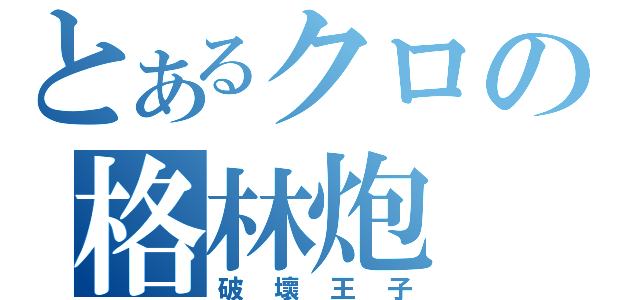 とあるクロの
格林炮
破壊王子